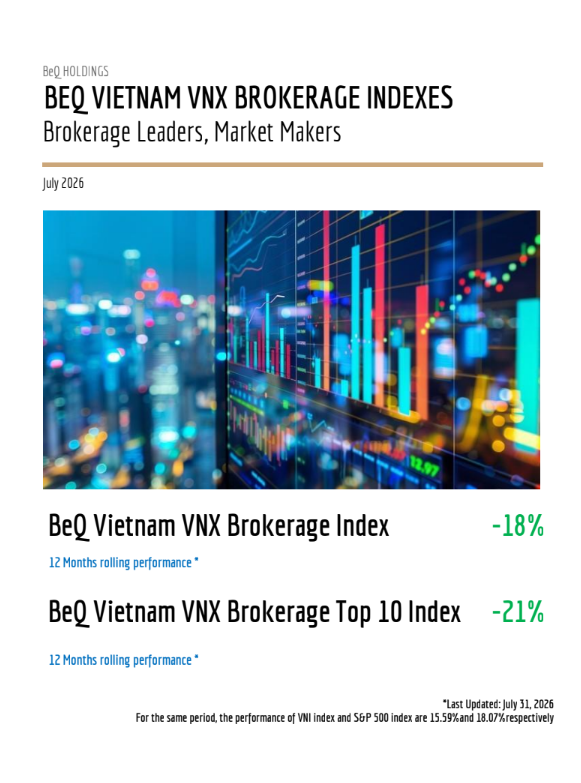 BeQ HOLDINGS

BEQ VIETNAM VNX BROKERAGE INDEXES

Brokerage Leaders, Market Makers

July 2026

BeQ Vietnam VNX Brokerage Index

-18%

12 Months rolling performance *

BeQ Vietnam VNX Brokerage Top 10 Index

-21%

12 Months rolling performance *

*Last Updated: July 31, 2026

For the same period, the performance of VNI index and S&P 500 index are 15.59%and 18.07%respectively